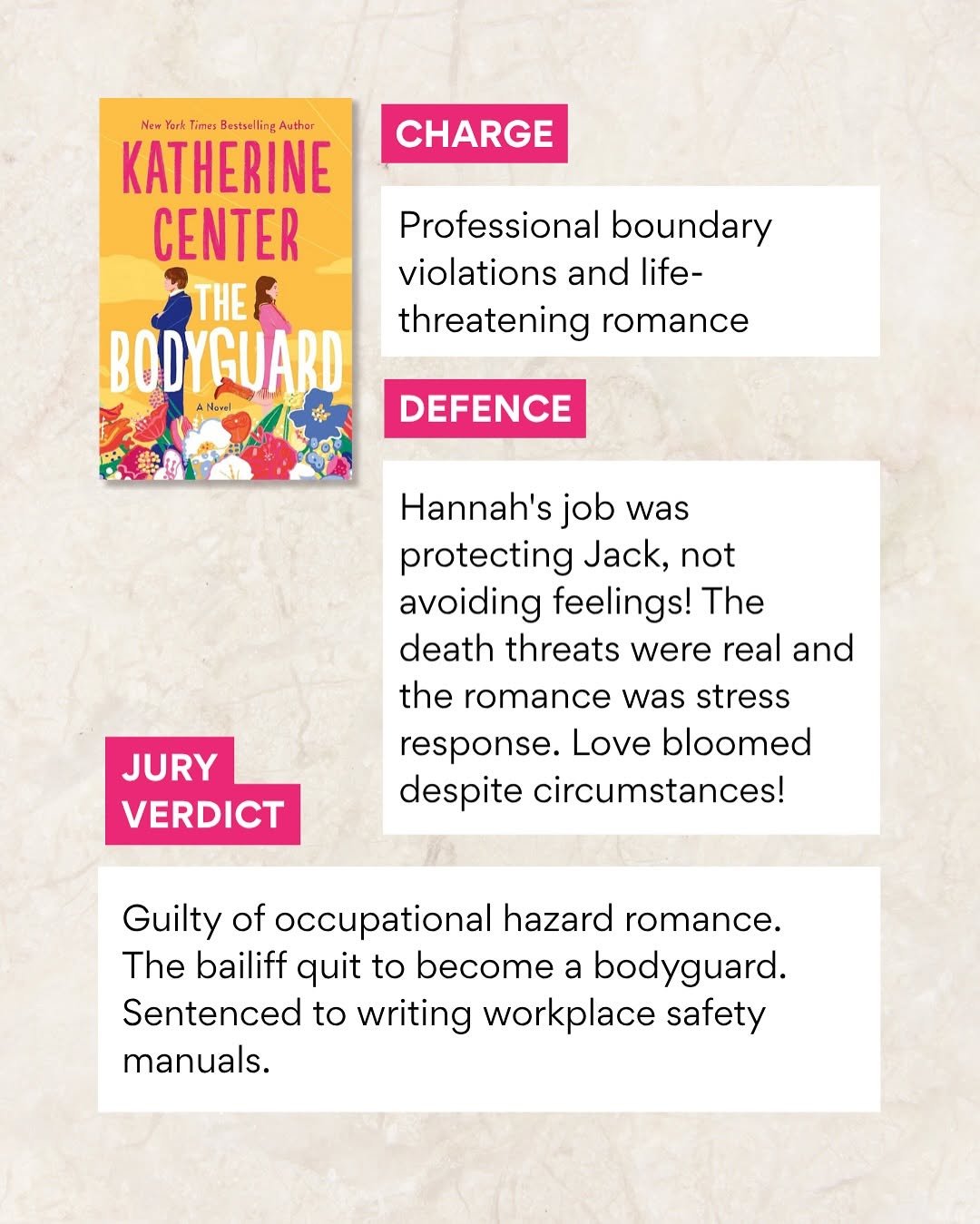 New York Times Bestselling Author
KATHERINE CENTER
THE BODYGUARD
A Novel

CHARGE

Professional boundary violations and life-threatening romance

DEFENCE

Hannah's job was protecting Jack, not avoiding feelings! The death threats were real and the romance was stress response. Love bloomed despite circumstances!

JURY VERDICT

Guilty of occupational hazard romance. The bailiff quit to become a bodyguard. Sentenced to writing workplace safety manuals.